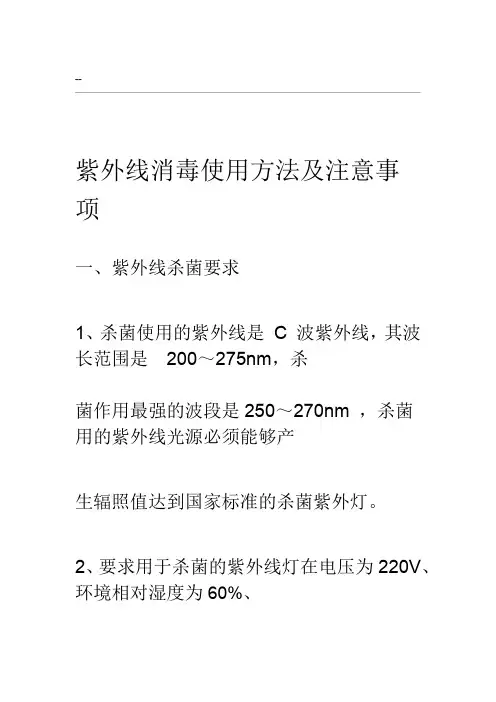 -

紫外线消毒使用方法及注意事项

一、紫外线杀菌要求

1、杀菌使用的紫外线是 C 波紫外线，其波长范围是 200～275nm，杀

菌作用最强的波段是 250～270nm ，杀菌用的紫外线光源必须能够产

生辐照值达到国家标准的杀菌紫外灯。

2、要求用于杀菌的紫外线灯在电压为 220V、环境相对湿度为 60%、